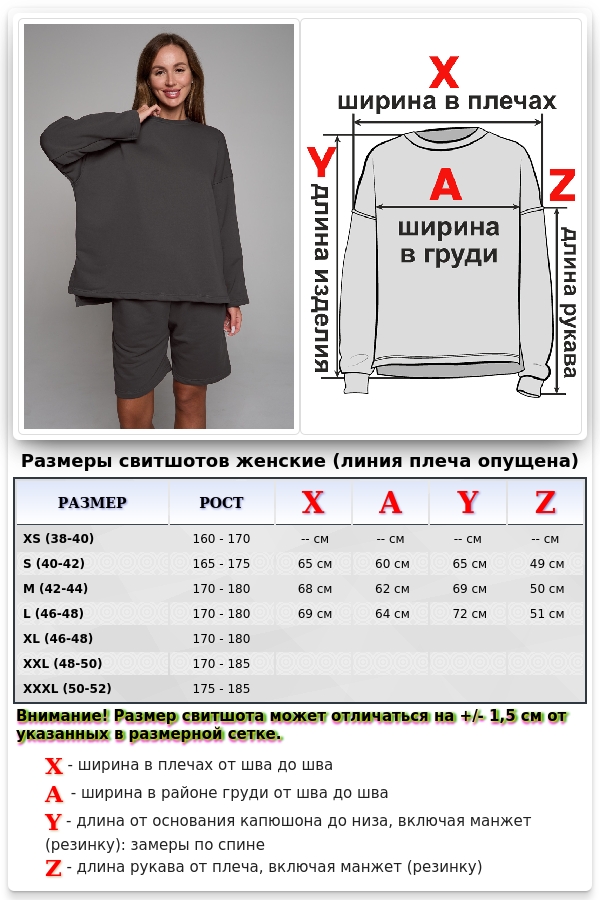 X
ширина в плечах
Y
длина изделия
A
ширина в груди
Z
длина рукава

Размеры свитшотов женские (линия плеча опущена)

| РАЗМЕР | РОСТ | X | A | Y | Z |
|---|---|---|---|---|---|
| XS (38-40) | 160 - 170 | -- см | -- см | -- см | -- см |
| S (40-42) | 165 - 175 | 65 см | 60 см | 65 см | 49 см |
| M (42-44) | 170 - 180 | 68 см | 62 см | 69 см | 50 см |
| L (46-48) | 170 - 180 | 69 см | 64 см | 72 см | 51 см |
| XL (46-48) | 170 - 180 | | | | |
| XXL (48-50) | 170 - 185 | | | | |
| XXXL (50-52) | 175 - 185 | | | | |

Внимание! Размер свитшота может отличаться на +/- 1,5 см от указанных в размерной сетке.

X - ширина в плечах от шва до шва
A - ширина в районе груди от шва до шва
Y - длина от основания капюшона до низа, включая манжет (резинку): замеры по спине
Z - длина рукава от плеча, включая манжет (резинку)